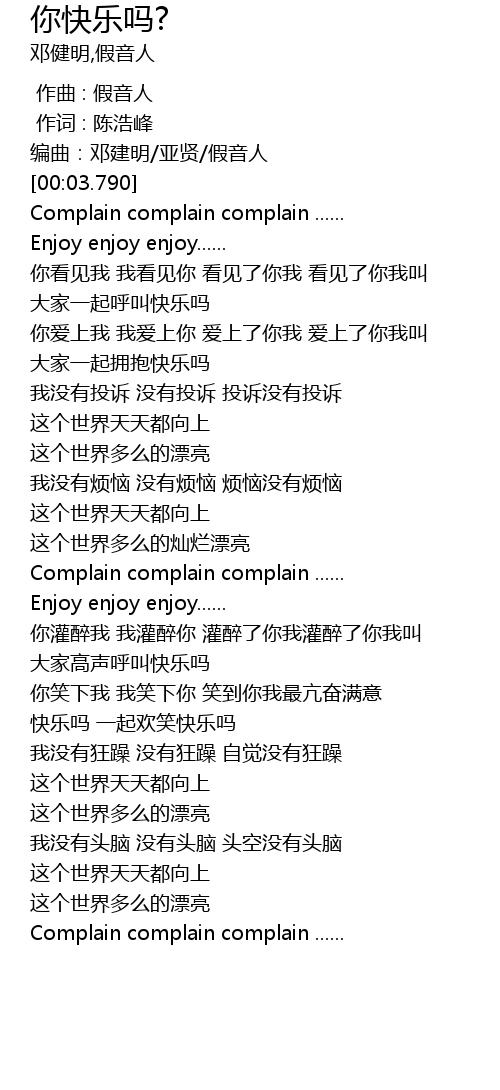 你快乐吗?
邓健明,假音人

作曲 : 假音人
作词 : 陈浩峰
编曲 : 邓建明/亚贤/假音人
[00:03.790]
Complain complain complain ......
Enjoy enjoy enjoy......
你看见我 我看见你 看见了你我 看见了你我叫
大家一起呼叫快乐吗
你爱上我 我爱上你 爱上了你我 爱上了你我叫
大家一起拥抱快乐吗
我没有投诉 没有投诉 投诉没有投诉
这个世界天天都向上
这个世界多么的漂亮
我没有烦恼 没有烦恼 烦恼没有烦恼
这个世界天天都向上
这个世界多么的灿烂漂亮
Complain complain complain ......
Enjoy enjoy enjoy......
你灌醉我 我灌醉你 灌醉了你我灌醉了你我叫
大家高声呼叫快乐吗
你笑下我 我笑下你 笑到你我最亢奋满意
快乐吗 一起欢笑快乐吗
我没有狂躁 没有狂躁 自觉没有狂躁
这个世界天天都向上
这个世界多么的漂亮
我没有头脑 没有头脑 头空没有头脑
这个世界天天都向上
这个世界多么的漂亮
Complain complain complain ......